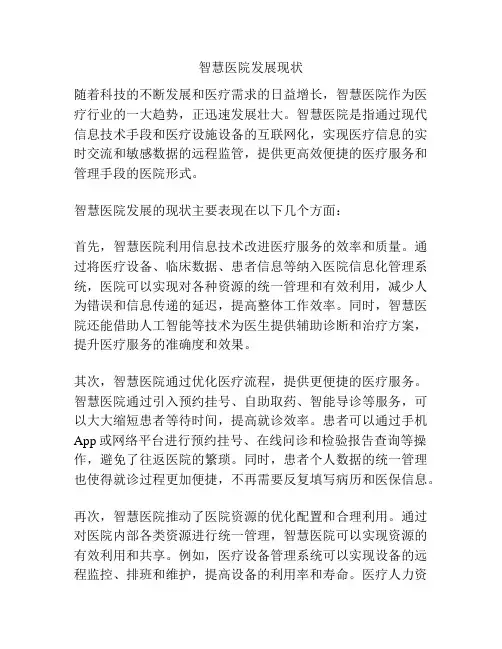 智慧医院发展现状

随着科技的不断发展和医疗需求的日益增长，智慧医院作为医疗行业的一大趋势，正迅速发展壮大。智慧医院是指通过现代信息技术手段和医疗设施设备的互联网化，实现医疗信息的实时交流和敏感数据的远程监管，提供更高效便捷的医疗服务和管理手段的医院形式。

智慧医院发展的现状主要表现在以下几个方面：

首先，智慧医院利用信息技术改进医疗服务的效率和质量。通过将医疗设备、临床数据、患者信息等纳入医院信息化管理系统，医院可以实现对各种资源的统一管理和有效利用，减少人为错误和信息传递的延迟，提高整体工作效率。同时，智慧医院还能借助人工智能等技术为医生提供辅助诊断和治疗方案，提升医疗服务的准确度和效果。

其次，智慧医院通过优化医疗流程，提供更便捷的医疗服务。智慧医院通过引入预约挂号、自助取药、智能导诊等服务，可以大大缩短患者等待时间，提高就诊效率。患者可以通过手机App或网络平台进行预约挂号、在线问诊和检验报告查询等操作，避免了往返医院的繁琐。同时，患者个人数据的统一管理也使得就诊过程更加便捷，不再需要反复填写病历和医保信息。

再次，智慧医院推动了医院资源的优化配置和合理利用。通过对医院内部各类资源进行统一管理，智慧医院可以实现资源的有效利用和共享。例如，医疗设备管理系统可以实现设备的远程监控、排班和维护，提高设备的利用率和寿命。医疗人力资